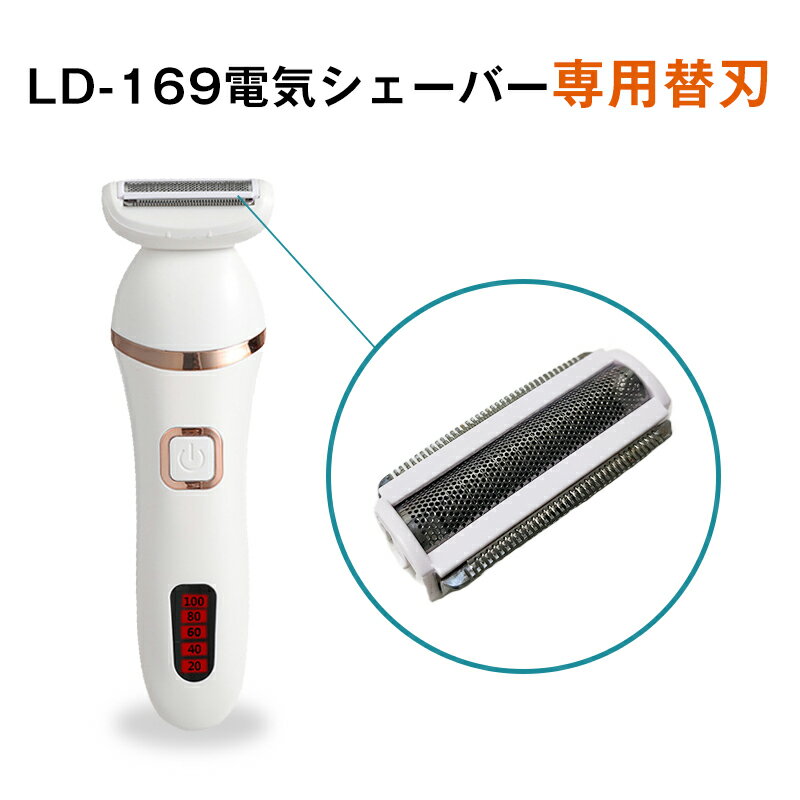 LD-169電気シェーバー専用替刃

100
80
60
40
20